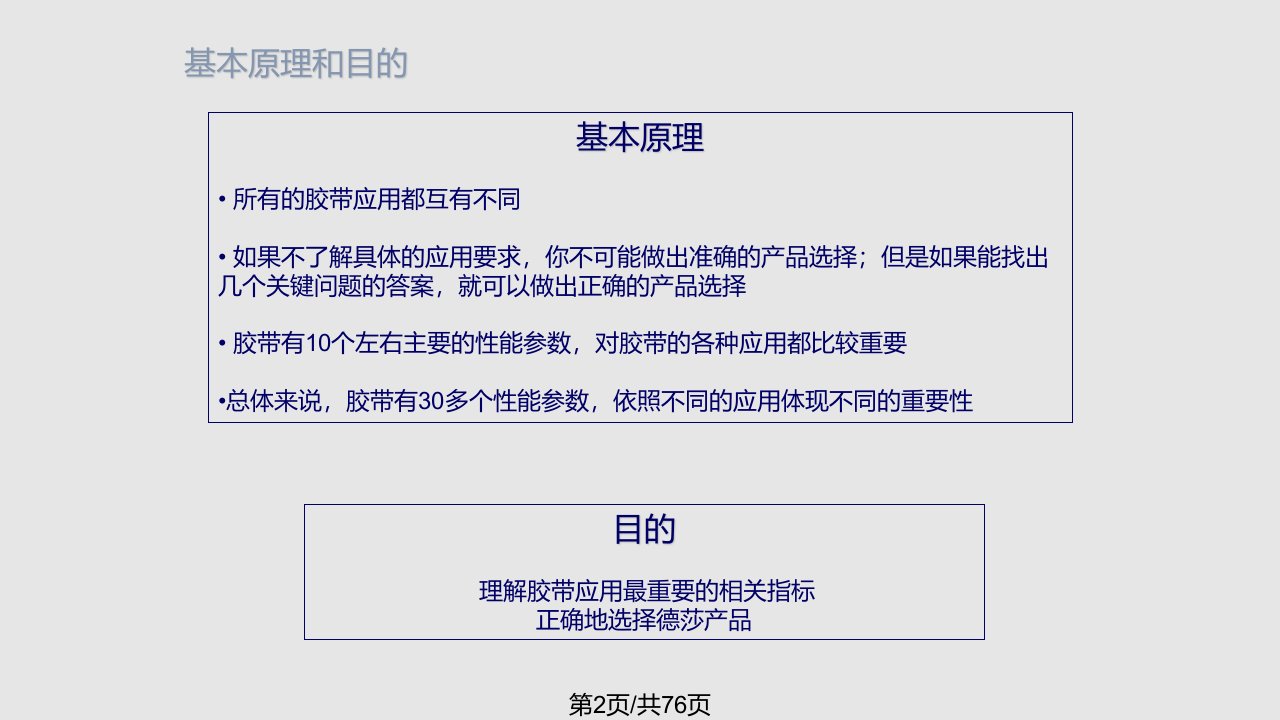 基本原理和目的

基本原理

• 所有的胶带应用都互有不同

• 如果不了解具体的应用要求，你不可能做出准确的产品选择；但是如果能找出几个关键问题的答案，就可以做出正确的产品选择

• 胶带有10个左右主要的性能参数，对胶带的各种应用都比较重要

•总体来说，胶带有30多个性能参数，依照不同的应用体现不同的重要性

目的

理解胶带应用最重要的相关指标
正确地选择德莎产品

第2页/共76页